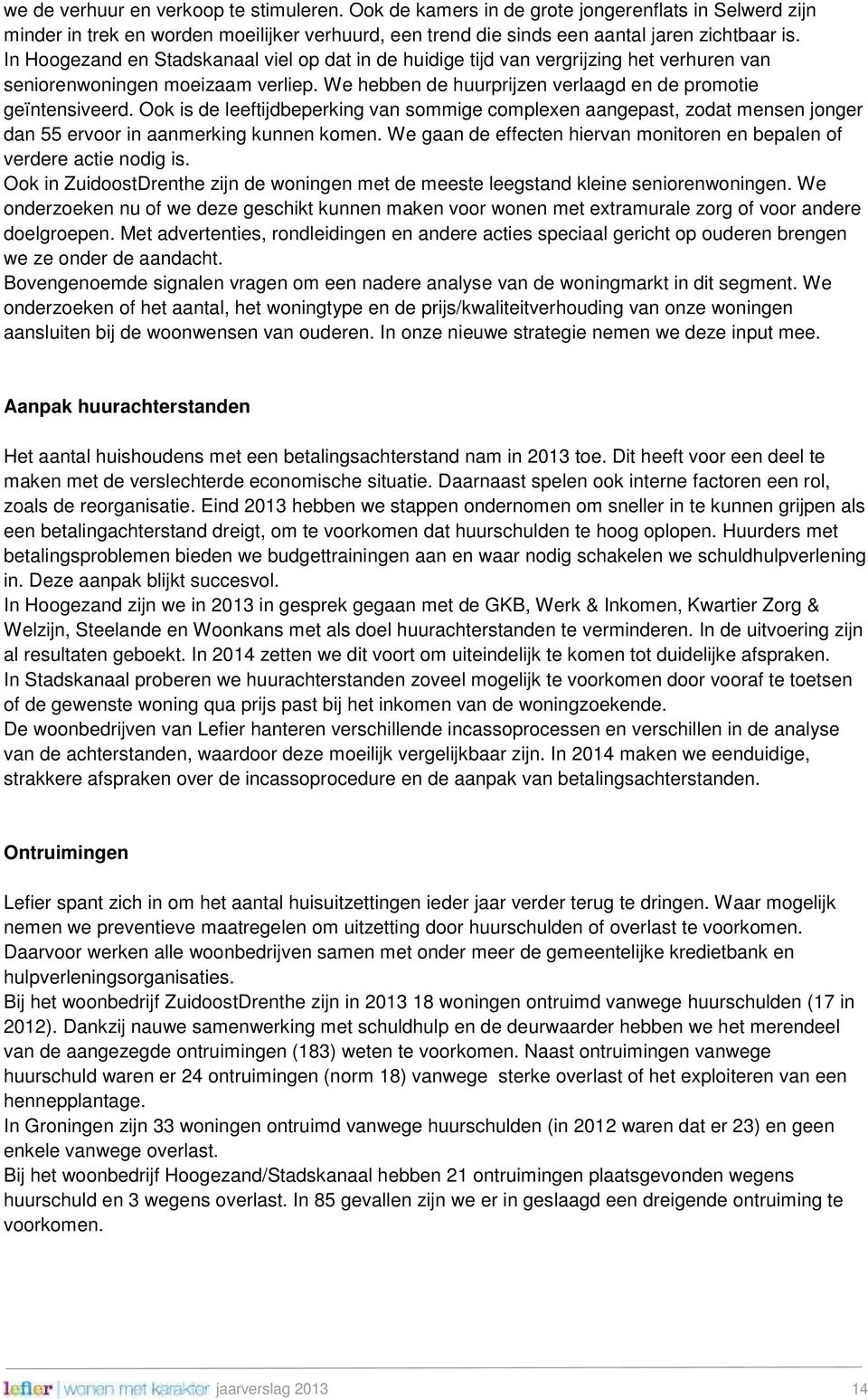 we de verhuur en verkoop te stimuleren. Ook de kamers in de grote jongerenflats in Selwerd zijn minder in trek en worden moeilijker verhuurd, een trend die sinds een aantal jaren zichtbaar is.
In Hoogezand en Stadskanaal viel op dat in de huidige tijd van vergrijzing het verhuren van seniorenwoningen moeizaam verliep. We hebben de huurprijzen verlaagd en de promotie geïntensiveerd. Ook is de leeftijdbeperking van sommige complexen aangepast, zodat mensen jonger dan 55 ervoor in aanmerking kunnen komen. We gaan de effecten hiervan monitoren en bepalen of verdere actie nodig is.
Ook in ZuidoostDrenthe zijn de woningen met de meeste leegstand kleine seniorenwoningen. We onderzoeken nu of we deze geschikt kunnen maken voor wonen met extramurale zorg of voor andere doelgroepen. Met advertenties, rondleidingen en andere acties speciaal gericht op ouderen brengen we ze onder de aandacht.
Bovengenoemde signalen vragen om een nadere analyse van de woningmarkt in dit segment. We onderzoeken of het aantal, het woningtype en de prijs/kwaliteitverhouding van onze woningen aansluiten bij de woonwensen van ouderen. In onze nieuwe strategie nemen we deze input mee.

Aanpak huurachterstanden

Het aantal huishoudens met een betalingsachterstand nam in 2013 toe. Dit heeft voor een deel te maken met de verslechterde economische situatie. Daarnaast spelen ook interne factoren een rol, zoals de reorganisatie. Eind 2013 hebben we stappen ondernomen om sneller in te kunnen grijpen als een betalingachterstand dreigt, om te voorkomen dat huurschulden te hoog oplopen. Huurders met betalingsproblemen bieden we budgettrainingen aan en waar nodig schakelen we schuldhulpverlening in. Deze aanpak blijkt succesvol.
In Hoogezand zijn we in 2013 in gesprek gegaan met de GKB, Werk & Inkomen, Kwartier Zorg & Welzijn, Steelande en Woonkans met als doel huurachterstanden te verminderen. In de uitvoering zijn al resultaten geboekt. In 2014 zetten we dit voort om uiteindelijk te komen tot duidelijke afspraken.
In Stadskanaal proberen we huurachterstanden zoveel mogelijk te voorkomen door vooraf te toetsen of de gewenste woning qua prijs past bij het inkomen van de woningzoekende.
De woonbedrijven van Lefier hanteren verschillende incassoprocessen en verschillen in de analyse van de achterstanden, waardoor deze moeilijk vergelijkbaar zijn. In 2014 maken we eenduidige, strakkere afspraken over de incassoprocedure en de aanpak van betalingsachterstanden.

Ontruimingen

Lefier spant zich in om het aantal huisuitzettingen ieder jaar verder terug te dringen. Waar mogelijk nemen we preventieve maatregelen om uitzetting door huurschulden of overlast te voorkomen. Daarvoor werken alle woonbedrijven samen met onder meer de gemeentelijke kredietbank en hulpverleningsorganisaties.
Bij het woonbedrijf ZuidoostDrenthe zijn in 2013 18 woningen ontruimd vanwege huurschulden (17 in 2012). Dankzij nauwe samenwerking met schuldhulp en de deurwaarder hebben we het merendeel van de aangezegde ontruimingen (183) weten te voorkomen. Naast ontruimingen vanwege huurschuld waren er 24 ontruimingen (norm 18) vanwege sterke overlast of het exploiteren van een hennepplantage.
In Groningen zijn 33 woningen ontruimd vanwege huurschulden (in 2012 waren dat er 23) en geen enkele vanwege overlast.
Bij het woonbedrijf Hoogezand/Stadskanaal hebben 21 ontruimingen plaatsgevonden wegens huurschuld en 3 wegens overlast. In 85 gevallen zijn we er in geslaagd een dreigende ontruiming te voorkomen.

lefier wonen met karakter jaarverslag 2013 14